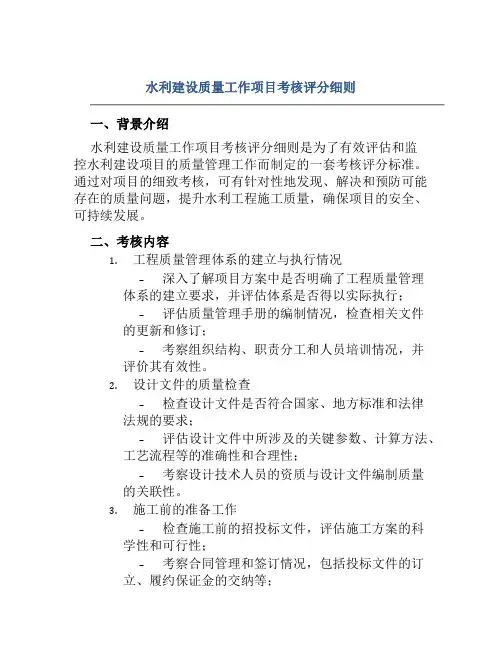 水利建设质量工作项目考核评分细则

一、背景介绍

水利建设质量工作项目考核评分细则是为了有效评估和监控水利建设项目的质量管理工作而制定的一套考核评分标准。通过对项目的细致考核，可有针对性地发现、解决和预防可能存在的质量问题，提升水利工程施工质量，确保项目的安全、可持续发展。

二、考核内容

1. 工程质量管理体系的建立与执行情况

- 深入了解项目方案中是否明确了工程质量管理体系的建立要求，并评估体系是否得以实际执行；

- 评估质量管理手册的编制情况，检查相关文件的更新和修订；

- 考察组织结构、职责分工和人员培训情况，并评价其有效性。

2. 设计文件的质量检查

- 检查设计文件是否符合国家、地方标准和法律法规的要求；

- 评估设计文件中所涉及的关键参数、计算方法、工艺流程等的准确性和合理性；

- 考察设计技术人员的资质与设计文件编制质量的关联性。

3. 施工前的准备工作

- 检查施工前的招投标文件，评估施工方案的科学性和可行性；

- 考察合同管理和签订情况，包括投标文件的订立、履约保证金的交纳等；